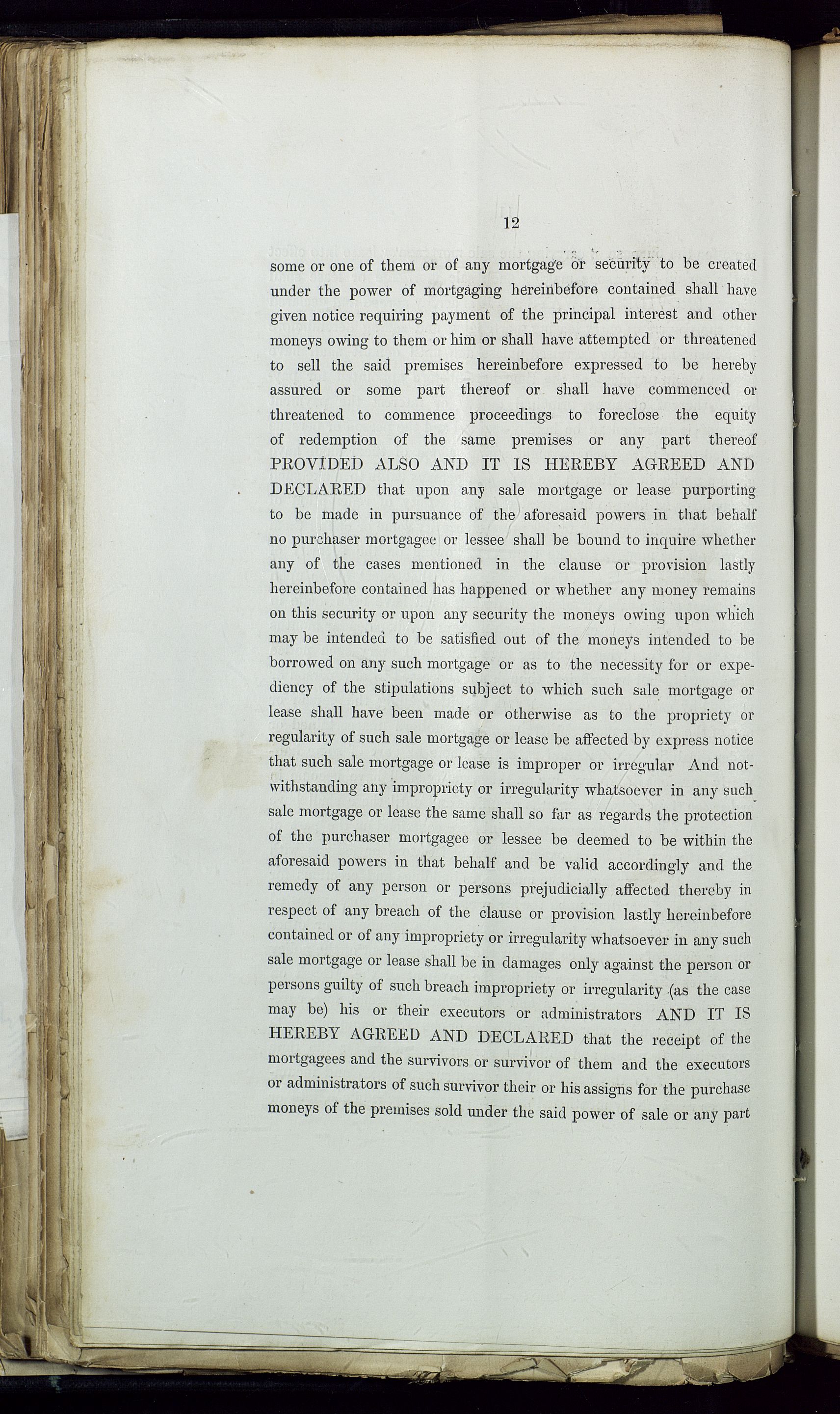 12

some or one of them or of any mortgage or security to be created under the power of mortgaging hereinbefore contained shall have given notice requiring payment of the principal interest and other moneys owing to them or him or shall have attempted or threatened to sell the said premises hereinbefore expressed to be hereby assured or some part thereof or shall have commenced or threatened to commence proceedings to foreclose the equity of redemption of the same premises or any part thereof PROVIDED ALSO AND IT IS HEREBY AGREED AND DECLARED that upon any sale mortgage or lease purporting to be made in pursuance of the aforesaid powers in that behalf no purchaser mortgagee or lessee shall be bound to inquire whether any of the cases mentioned in the clause or provision lastly hereinbefore contained has happened or whether any money remains on this security or upon any security the moneys owing upon which may be intended to be satisfied out of the moneys intended to be borrowed on any such mortgage or as to the necessity for or expediency of the stipulations subject to which such sale mortgage or lease shall have been made or otherwise as to the propriety or regularity of such sale mortgage or lease be affected by express notice that such sale mortgage or lease is improper or irregular And notwithstanding any impropriety or irregularity whatsoever in any such sale mortgage or lease the same shall so far as regards the protection of the purchaser mortgagee or lessee be deemed to be within the aforesaid powers in that behalf and be valid accordingly and the remedy of any person or persons prejudicially affected thereby in respect of any breach of the clause or provision lastly hereinbefore contained or of any impropriety or irregularity whatsoever in any such sale mortgage or lease shall be in damages only against the person or persons guilty of such breach impropriety or irregularity (as the case may be) his or their executors or administrators AND IT IS HEREBY AGREED AND DECLARED that the receipt of the mortgagees and the survivors or survivor of them and the executors or administrators of such survivor their or his assigns for the purchase moneys of the premises sold under the said power of sale or any part